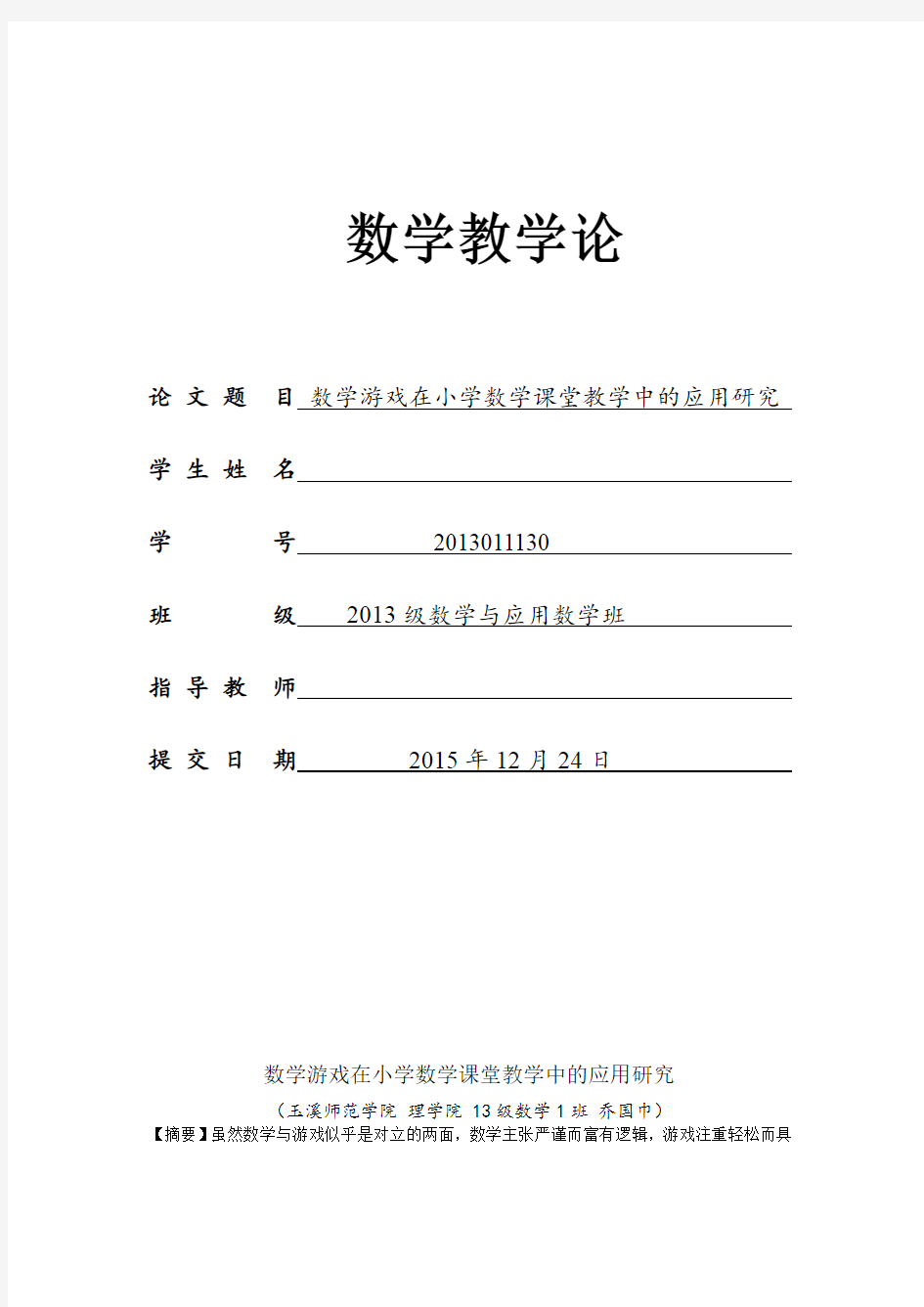 数学教学论

论 文 题 目 数学游戏在小学数学课堂教学中的应用研究

学 生 姓 名

学 号 2013011130

班 级 2013 级数学与应用数学班

指 导 教 师

提 交 日 期 2015 年 12 月 24 日

数学游戏在小学数学课堂教学中的应用研究

（玉溪师范学院 理学院 13 级数学 1 班 乔国巾）

【摘要】虽然数学与游戏似乎是对立的两面，数学主张严谨而富有逻辑，游戏注重轻松而具